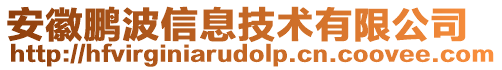 安徽鹏波信息技术有限公司
http://hfvirginiarudolp.cn.coovee.com